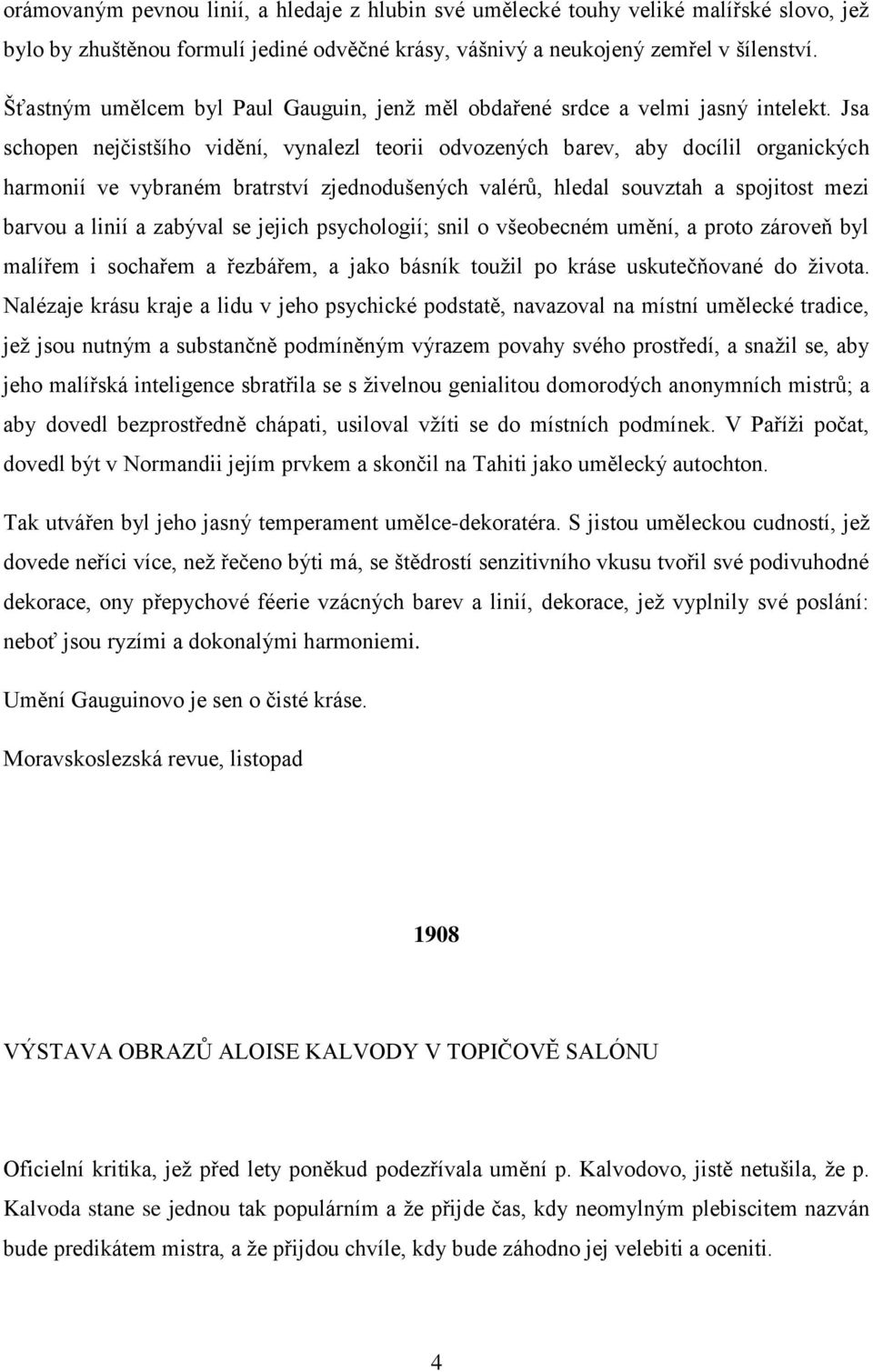 orámovaným pevnou linií, a hledaje z hlubin své umělecké touhy veliké malířské slovo, jež bylo by zhuštěnou formulí jediné odvěčné krásy, vášnivý a neukojený zemřel v šílenství.

Šťastným umělcem byl Paul Gauguin, jenž měl obdařené srdce a velmi jasný intelekt. Jsa schopen nejčistšího vidění, vynalezl teorii odvozených barev, aby docílil organických harmonií ve vybraném bratrství zjednodušených valérů, hledal souvztah a spojitost mezi barvou a linií a zabýval se jejich psychologií; snil o všeobecném umění, a proto zároveň byl malířem i sochařem a řezbářem, a jako básník toužil po kráse uskutečňované do života. Nalézaje krásu kraje a lidu v jeho psychické podstatě, navazoval na místní umělecké tradice, jež jsou nutným a substančně podmíněným výrazem povahy svého prostředí, a snažil se, aby jeho malířská inteligence sbratřila se s živelnou genialitou domorodých anonymních mistrů; a aby dovedl bezprostředně chápati, usiloval vžíti se do místních podmínek. V Paříži počat, dovedl být v Normandii jejím prvkem a skončil na Tahiti jako umělecký autochton.

Tak utvářen byl jeho jasný temperament umělce-dekoratéra. S jistou uměleckou cudností, jež dovede neříci více, než řečeno býti má, se štědrostí senzitivního vkusu tvořil své podivuhodné dekorace, ony přepychové féerie vzácných barev a linií, dekorace, jež vyplnily své poslání: neboť jsou ryzími a dokonalými harmoniemi.

Umění Gauguinovo je sen o čisté kráse.

Moravskoslezská revue, listopad

1908

VÝSTAVA OBRAZŮ ALOISE KALVODY V TOPIČOVĚ SALÓNU

Oficielní kritika, jež před lety poněkud podezřívala umění p. Kalvodovo, jistě netušila, že p. Kalvoda stane se jednou tak populárním a že přijde čas, kdy neomylným plebiscitem nazván bude predikátem mistra, a že přijdou chvíle, kdy bude záhodno jej velebiti a oceniti.

4